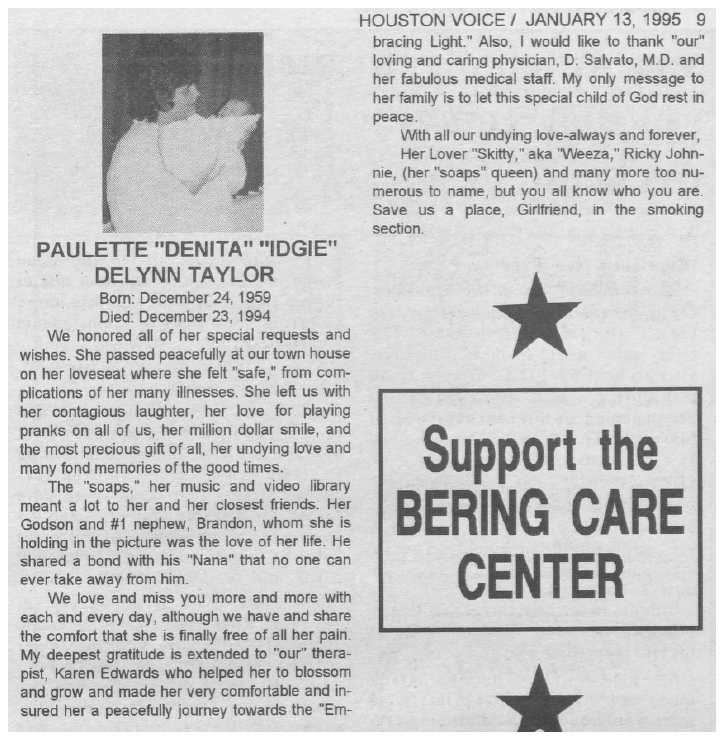 HOUSTON VOICE / JANUARY 13, 1995 9

PAULETTE "DENITA" "IDGIE" DELYNN TAYLOR

Born: December 24, 1959
Died: December 23, 1994

We honored all of her special requests and wishes. She passed peacefully at our town house on her loveseat where she felt "safe," from complications of her many illnesses. She left us with her contagious laughter, her love for playing pranks on all of us, her million dollar smile, and the most precious gift of all, her undying love and many fond memories of the good times.

The "soaps," her music and video library meant a lot to her and her closest friends. Her Godson and #1 nephew, Brandon, whom she is holding in the picture was the love of her life. He shared a bond with his "Nana" that no one can ever take away from him.

We love and miss you more and more with each and every day, although we have and share the comfort that she is finally free of all her pain. My deepest gratitude is extended to "our" therapist, Karen Edwards who helped her to blossom and grow and made her very comfortable and insured her a peacefully journey towards the "Embracing Light." Also, I would like to thank "our" loving and caring physician, D. Salvato, M.D. and her fabulous medical staff. My only message to her family is to let this special child of God rest in peace.

With all our undying love-always and forever,

Her Lover "Skitty," aka "Weeza," Ricky Johnnie, (her "soaps" queen) and many more too numerous to name, but you all know who you are. Save us a place, Girlfriend, in the smoking section.

Support the BERING CARE CENTER